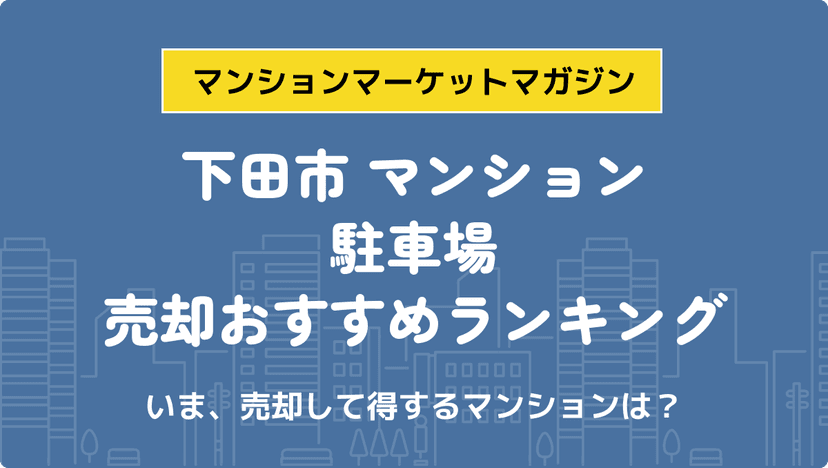 マンションマーケットマガジン

下田市 マンション
駐車場
売却おすすめランキング

いま、売却して得するマンションは？